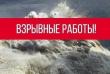 ВЗРЫВНЫЕ РАБОТЫ!